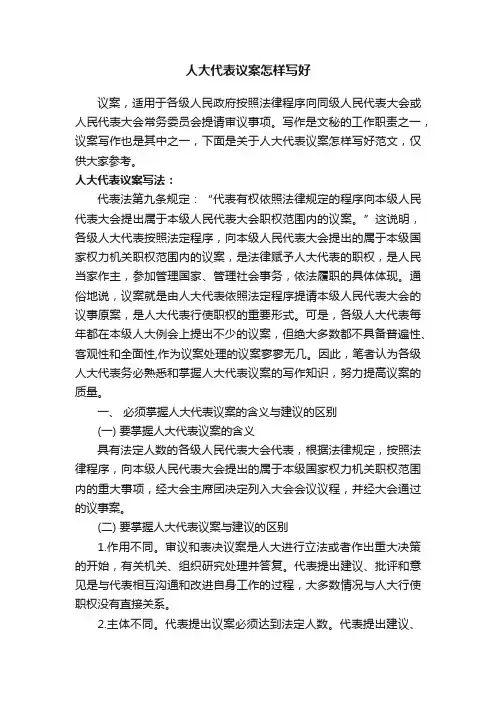 人大代表议案怎样写好

议案，适用于各级人民政府按照法律程序向同级人民代表大会或人民代表大会常务委员会提请审议事项。写作是文秘的工作职责之一，议案写作也是其中之一，下面是关于人大代表议案怎样写好范文，仅供大家参考。

人大代表议案写法：

代表法第九条规定：“代表有权依照法律规定的程序向本级人民代表大会提出属于本级人民代表大会职权范围内的议案。”这说明，各级人大代表按照法定程序，向本级人民代表大会提出的属于本级国家权力机关职权范围内的议案，是法律赋予人大代表的职权，是人民当家作主，参加管理国家、管理社会事务，依法履职的具体体现。通俗地说，议案就是由人大代表依照法定程序提请本级人民代表大会的议事原案，是人大代表行使职权的重要形式。可是，各级人大代表每年都在本级人大例会上提出不少的议案，但绝大多数都不具备普遍性、客观性和全面性,作为议案处理的议案寥寥无几。因此，笔者认为各级人大代表务必熟悉和掌握人大代表议案的写作知识，努力提高议案的质量。

一、 必须掌握人大代表议案的含义与建议的区别

(一) 要掌握人大代表议案的含义

具有法定人数的各级人民代表大会代表，根据法律规定，按照法律程序，向本级人民代表大会提出的属于本级国家权力机关职权范围内的重大事项，经大会主席团决定列入大会会议议程，并经大会通过的议事案。

(二) 要掌握人大代表议案与建议的区别

1.作用不同。审议和表决议案是人大进行立法或者作出重大决策的开始，有关机关、组织研究处理并答复。代表提出建议、批评和意见是与代表相互沟通和改进自身工作的过程，大多数情况与人大行使职权没有直接关系。

2.主体不同。代表提出议案必须达到法定人数。代表提出建议、